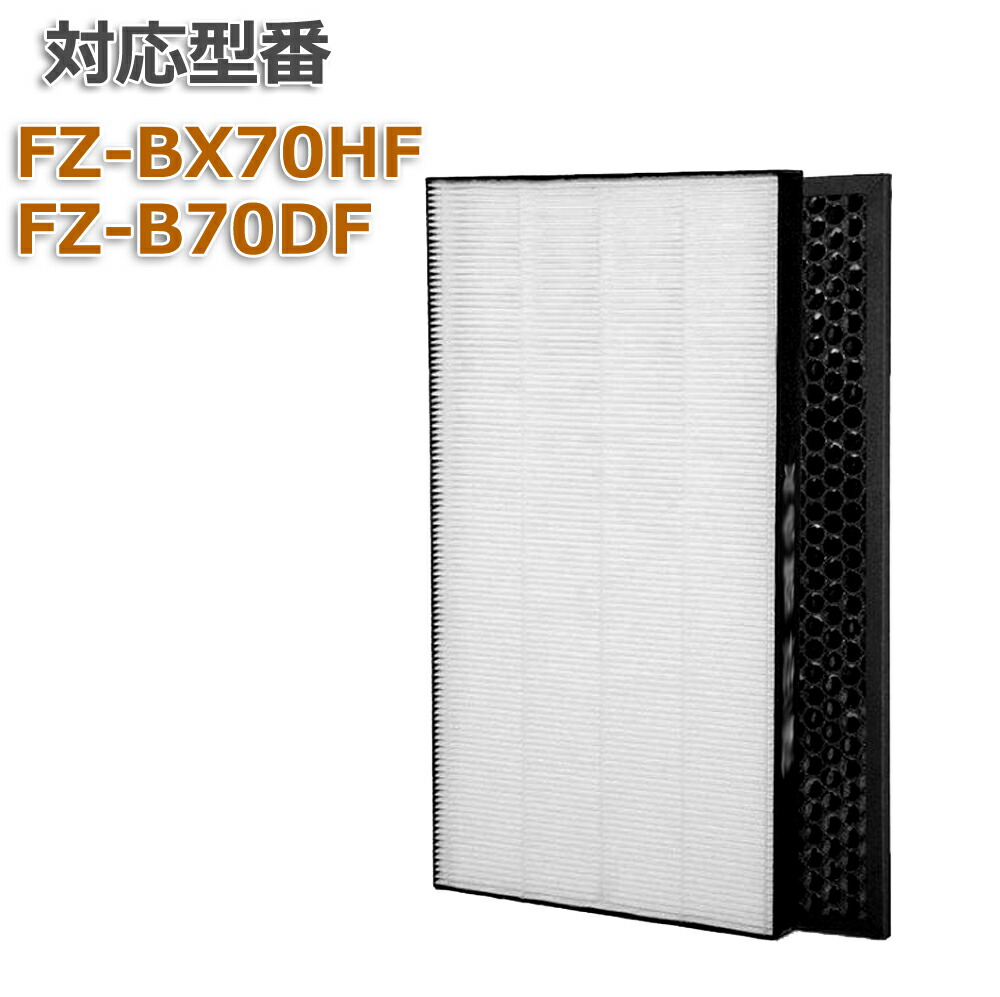 対応型番

FZ-BX70HF
FZ-B70DF